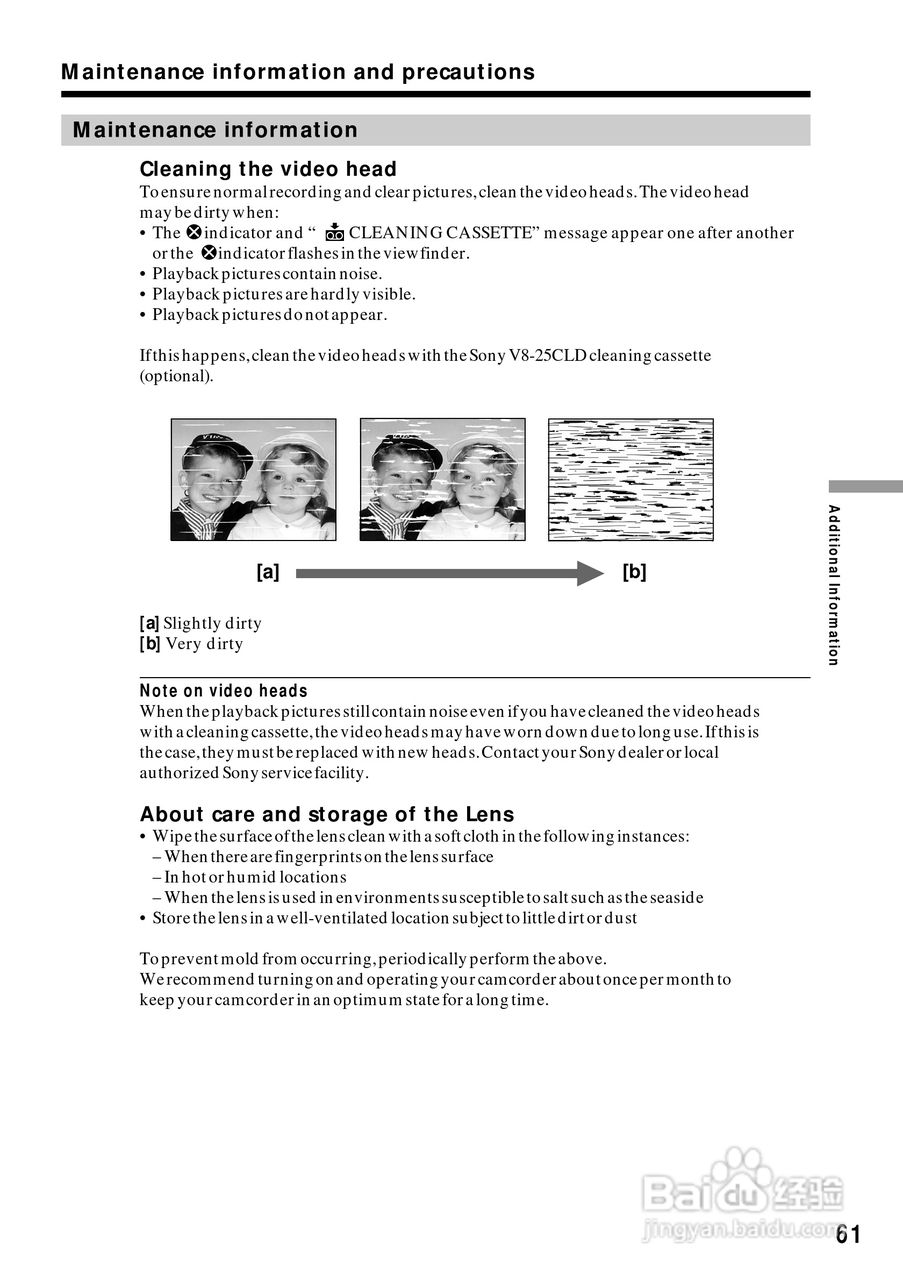 Maintenance information and precautions

Maintenance information

Cleaning the video head

To ensure normal recording and clear pictures, clean the video heads. The video head may be dirty when:
• The ⊗ indicator and " CLEANING CASSETTE" message appear one after another or the ⊗ indicator flashes in the viewfinder.
• Playback pictures contain noise.
• Playback pictures are hardly visible.
• Playback pictures do not appear.

If this happens, clean the video heads with the Sony V8-25CLD cleaning cassette (optional).

[a] [b]

[a] Slightly dirty
[b] Very dirty

Note on video heads
When the playback pictures still contain noise even if you have cleaned the video heads with a cleaning cassette, the video heads may have worn down due to long use. If this is the case, they must be replaced with new heads. Contact your Sony dealer or local authorized Sony service facility.

About care and storage of the Lens
• Wipe the surface of the lens clean with a soft cloth in the following instances:
– When there are fingerprints on the lens surface
– In hot or humid locations
– When the lens is used in environments susceptible to salt such as the seaside
• Store the lens in a well-ventilated location subject to little dirt or dust

To prevent mold from occurring, periodically perform the above.
We recommend turning on and operating your camcorder about once per month to keep your camcorder in an optimum state for a long time.

Additional Information

Baidu 经验
jingyan.baidu.com

61